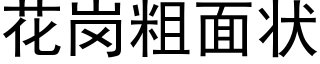 花岗粗面状